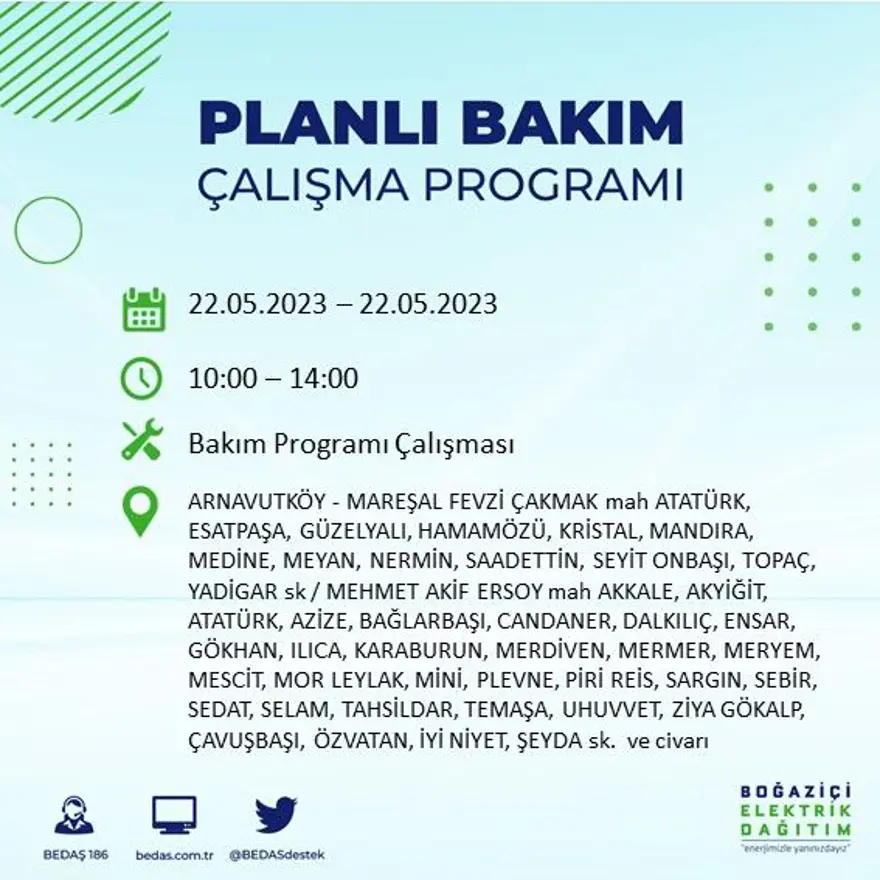 PLANLI BAKIM
ÇALIŞMA PROGRAMI

22.05.2023 – 22.05.2023

10:00 – 14:00

Bakım Programı Çalışması

ARNAVUTKÖY - MAREŞAL FEVZİ ÇAKMAK mah ATATÜRK, ESATPAŞA, GÜZELYALI, HAMAMÖZÜ, KRİSTAL, MANDIRA, MEDİNE, MEYAN, NERMİN, SAADETTİN, SEYİT ONBAŞI, TOPAÇ, YADİGAR sk / MEHMET AKİF ERSOY mah AKKALE, AKYİĞİT, ATATÜRK, AZİZE, BAĞLARBAŞI, CANDANER, DALKILIÇ, ENSAR, GÖKHAN, ILICA, KARABURUN, MERDİVEN, MERMER, MERYEM, MESCİT, MOR LEYLAK, MİNİ, PLEVNE, PİRİ REİS, SARGIN, SEBİR, SEDAT, SELAM, TAHSİLDAR, TEMAŞA, UHUVVET, ZİYA GÖKALP, ÇAVUŞBAŞI, ÖZVATAN, İYİ NİYET, ŞEYDA sk. ve civarı

BEDAŞ 186
bedas.com.tr
@BEDASdestek

BOĞAZİÇİ
ELEKTRİK
DAĞITIM
"enerjimizle yanınızdayız"